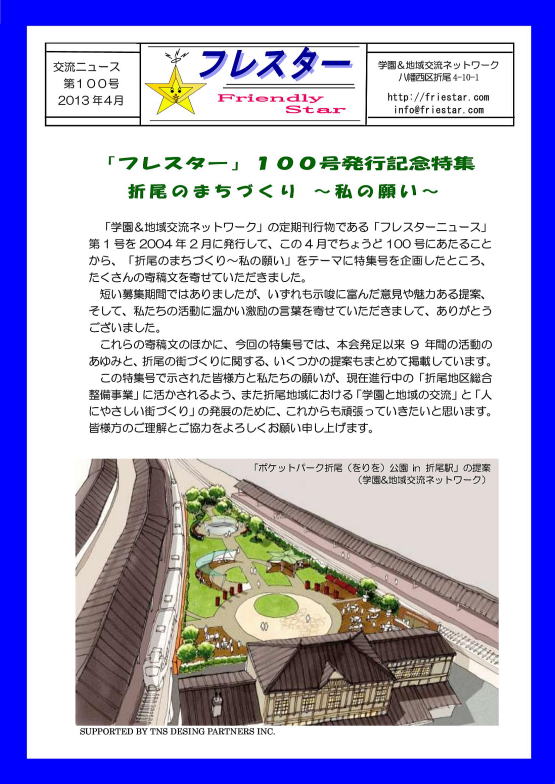 交流ニュース
第100号
2013年4月

フレスター
Friendly Star

学園＆地域交流ネットワーク
八幡西区折尾4-10-1
http://friestar.com
info@friestar.com

「フレスター」100号発行記念特集
折尾のまちづくり ～私の願い～

「学園＆地域交流ネットワーク」の定期刊行物である「フレスターニュース」第1号を2004年2月に発行して、この4月でちょうど100号にあたることから、「折尾のまちづくり～私の願い」をテーマに特集号を企画したところ、たくさんの寄稿文を寄せていただきました。

短い募集期間ではありましたが、いずれも示唆に富んだ意見や魅力ある提案、そして、私たちの活動に温かい激励の言葉を寄せていただきまして、ありがとうございました。

これらの寄稿文のほかに、今回の特集号では、本会発足以来9年間の活動のあゆみと、折尾の街づくりに関する、いくつかの提案もまとめて掲載しています。

この特集号で示された皆様方と私たちの願いが、現在進行中の「折尾地区総合整備事業」に活かされるよう、また折尾地域における「学園と地域の交流」と「人にやさしい街づくり」の発展のために、これからも頑張っていきたいと思います。皆様方のご理解とご協力をよろしくお願い申し上げます。

「ポケットパーク折尾（をりを）公園 in 折尾駅」の提案
（学園＆地域交流ネットワーク）

SUPPORTED BY TNS DESING PARTNERS INC.